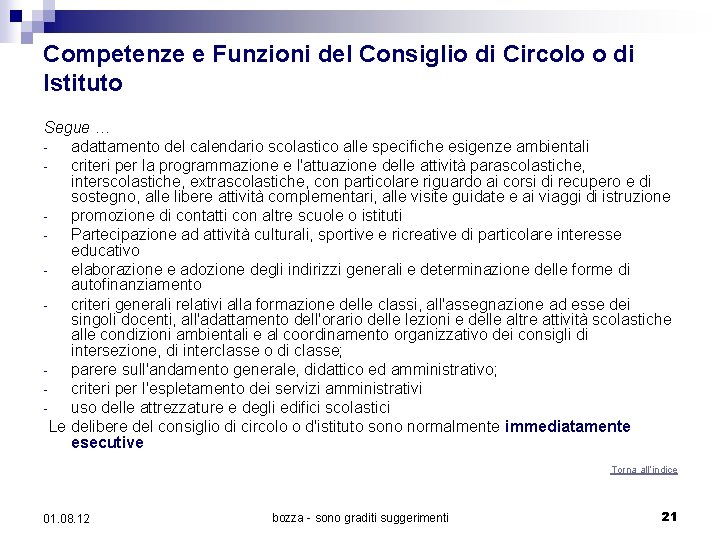 Competenze e Funzioni del Consiglio di Circolo o di Istituto

Segue …

- adattamento del calendario scolastico alle specifiche esigenze ambientali
- criteri per la programmazione e l'attuazione delle attività parascolastiche, interscolastiche, extrascolastiche, con particolare riguardo ai corsi di recupero e di sostegno, alle libere attività complementari, alle visite guidate e ai viaggi di istruzione
- promozione di contatti con altre scuole o istituti
- Partecipazione ad attività culturali, sportive e ricreative di particolare interesse educativo
- elaborazione e adozione degli indirizzi generali e determinazione delle forme di autofinanziamento
- criteri generali relativi alla formazione delle classi, all'assegnazione ad esse dei singoli docenti, all'adattamento dell'orario delle lezioni e delle altre attività scolastiche alle condizioni ambientali e al coordinamento organizzativo dei consigli di intersezione, di interclasse o di classe;
- parere sull'andamento generale, didattico ed amministrativo;
- criteri per l'espletamento dei servizi amministrativi
- uso delle attrezzature e degli edifici scolastici

Le delibere del consiglio di circolo o d'istituto sono normalmente immediatamente esecutive

Torna all'indice

01.08.12

bozza - sono graditi suggerimenti

21